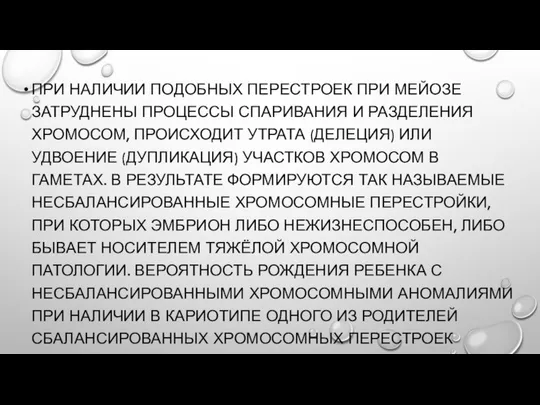 • ПРИ НАЛИЧИИ ПОДОБНЫХ ПЕРЕСТРОЕК ПРИ МЕЙОЗЕ ЗАТРУДНЕНЫ ПРОЦЕССЫ СПАРИВАНИЯ И РАЗДЕЛЕНИЯ ХРОМОСОМ, ПРОИСХОДИТ УТРАТА (ДЕЛЕЦИЯ) ИЛИ УДВОЕНИЕ (ДУПЛИКАЦИЯ) УЧАСТКОВ ХРОМОСОМ В ГАМЕТАХ. В РЕЗУЛЬТАТЕ ФОРМИРУЮТСЯ ТАК НАЗЫВАЕМЫЕ НЕСБАЛАНСИРОВАННЫЕ ХРОМОСОМНЫЕ ПЕРЕСТРОЙКИ, ПРИ КОТОРЫХ ЭМБРИОН ЛИБО НЕЖИЗНЕСПОСОБЕН, ЛИБО БЫВАЕТ НОСИТЕЛЕМ ТЯЖЁЛОЙ ХРОМОСОМНОЙ ПАТОЛОГИИ. ВЕРОЯТНОСТЬ РОЖДЕНИЯ РЕБЕНКА С НЕСБАЛАНСИРОВАННЫМИ ХРОМОСОМНЫМИ АНОМАЛИЯМИ ПРИ НАЛИЧИИ В КАРИОТИПЕ ОДНОГО ИЗ РОДИТЕЛЕЙ СБАЛАНСИРОВАННЫХ ХРОМОСОМНЫХ ПЕРЕСТРОЕК